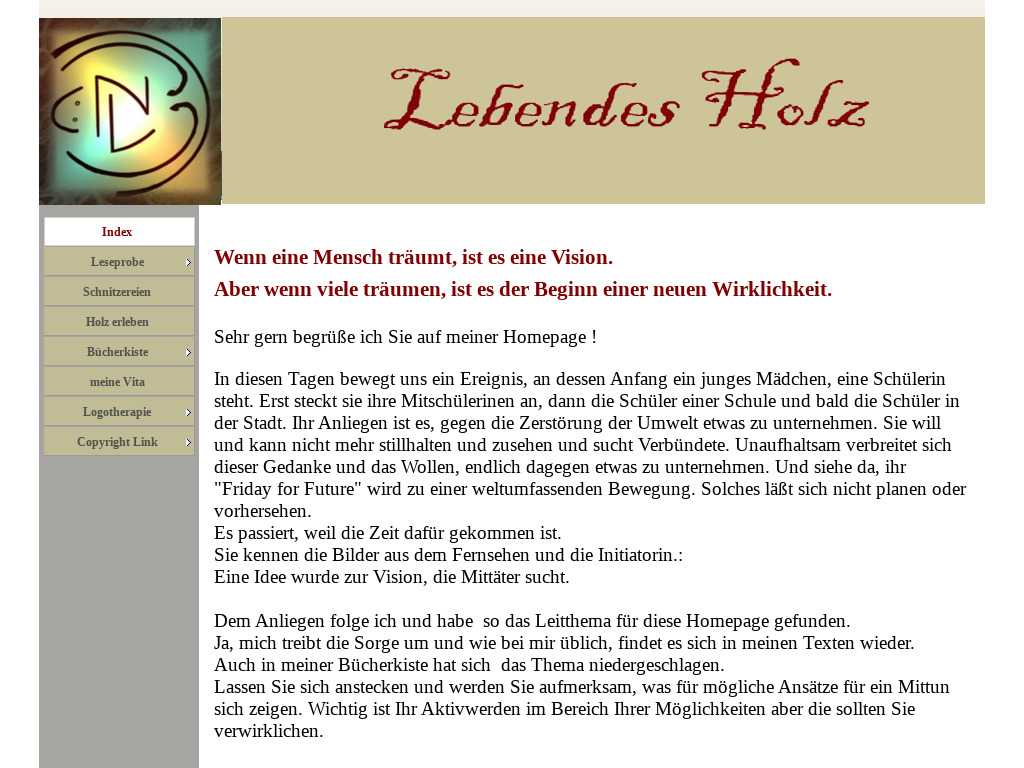 Lebendes Holz

Index
Leseprobe
Schnitzereien
Holz erleben
Bücherkiste
meine Vita
Logotherapie
Copyright Link

Wenn eine Mensch träumt, ist es eine Vision.
Aber wenn viele träumen, ist es der Beginn einer neuen Wirklichkeit.

Sehr gern begrüße ich Sie auf meiner Homepage !

In diesen Tagen bewegt uns ein Ereignis, an dessen Anfang ein junges Mädchen, eine Schülerin steht. Erst steckt sie ihre Mitschülerinen an, dann die Schüler einer Schule und bald die Schüler in der Stadt. Ihr Anliegen ist es, gegen die Zerstörung der Umwelt etwas zu unternehmen. Sie will und kann nicht mehr stillhalten und zusehen und sucht Verbündete. Unaufhaltsam verbreitet sich dieser Gedanke und das Wollen, endlich dagegen etwas zu unternehmen. Und siehe da, ihr "Friday for Future" wird zu einer weltumfassenden Bewegung. Solches läßt sich nicht planen oder vorhersehen.
Es passiert, weil die Zeit dafür gekommen ist.
Sie kennen die Bilder aus dem Fernsehen und die Initiatorin.:
Eine Idee wurde zur Vision, die Mittäter sucht.

Dem Anliegen folge ich und habe so das Leitthema für diese Homepage gefunden.
Ja, mich treibt die Sorge um und wie bei mir üblich, findet es sich in meinen Texten wieder.
Auch in meiner Bücherkiste hat sich das Thema niedergeschlagen.
Lassen Sie sich anstecken und werden Sie aufmerksam, was für mögliche Ansätze für ein Mittun sich zeigen. Wichtig ist Ihr Aktivwerden im Bereich Ihrer Möglichkeiten aber die sollten Sie verwirklichen.